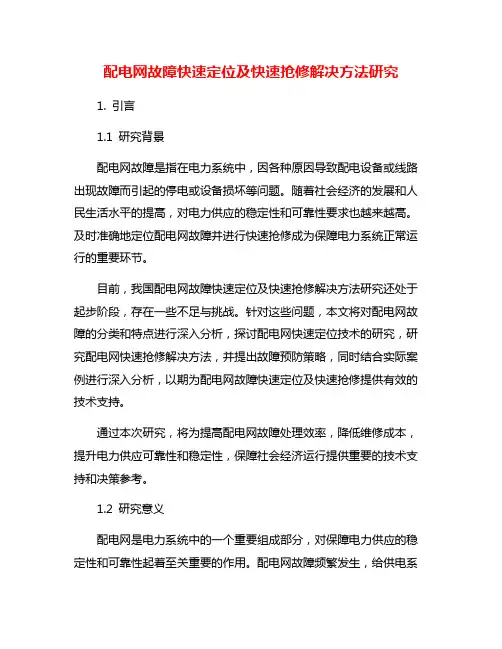 配电网故障快速定位及快速抢修解决方法研究

1. 引言

1.1 研究背景

配电网故障是指在电力系统中，因各种原因导致配电设备或线路出现故障而引起的停电或设备损坏等问题。随着社会经济的发展和人民生活水平的提高，对电力供应的稳定性和可靠性要求也越来越高。及时准确地定位配电网故障并进行快速抢修成为保障电力系统正常运行的重要环节。

目前，我国配电网故障快速定位及快速抢修解决方法研究还处于起步阶段，存在一些不足与挑战。针对这些问题，本文将对配电网故障的分类和特点进行深入分析，探讨配电网快速定位技术的研究，研究配电网快速抢修解决方法，并提出故障预防策略，同时结合实际案例进行深入分析，以期为配电网故障快速定位及快速抢修提供有效的技术支持。

通过本次研究，将为提高配电网故障处理效率，降低维修成本，提升电力供应可靠性和稳定性，保障社会经济运行提供重要的技术支持和决策参考。

1.2 研究意义

配电网是电力系统中的一个重要组成部分，对保障电力供应的稳定性和可靠性起着至关重要的作用。配电网故障频繁发生，给供电系